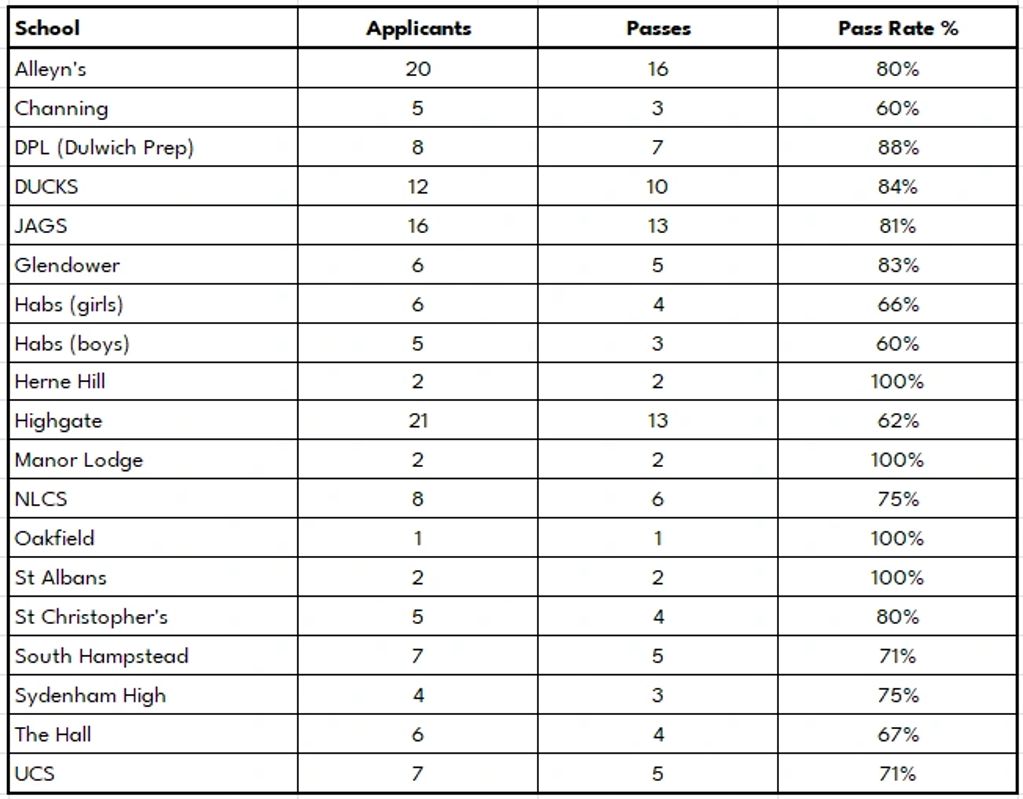 | School | Applicants | Passes | Pass Rate % |
|---|---|---|---|
| Alleyn's | 20 | 16 | 80% |
| Channing | 5 | 3 | 60% |
| DPL (Dulwich Prep) | 8 | 7 | 88% |
| DUCKS | 12 | 10 | 84% |
| JAGS | 16 | 13 | 81% |
| Glendower | 6 | 5 | 83% |
| Habs (girls) | 6 | 4 | 66% |
| Habs (boys) | 5 | 3 | 60% |
| Herne Hill | 2 | 2 | 100% |
| Highgate | 21 | 13 | 62% |
| Manor Lodge | 2 | 2 | 100% |
| NLCS | 8 | 6 | 75% |
| Oakfield | 1 | 1 | 100% |
| St Albans | 2 | 2 | 100% |
| St Christopher's | 5 | 4 | 80% |
| South Hampstead | 7 | 5 | 71% |
| Sydenham High | 4 | 3 | 75% |
| The Hall | 6 | 4 | 67% |
| UCS | 7 | 5 | 71% |